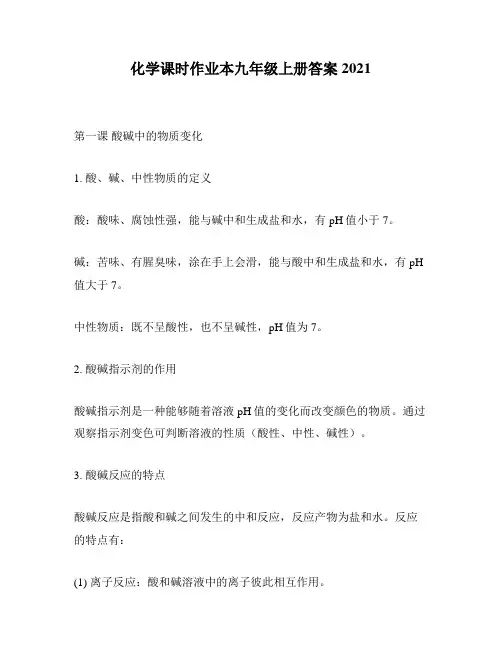 化学课时作业本九年级上册答案 2021

第一课 酸碱中的物质变化

1. 酸、碱、中性物质的定义

酸：酸味、腐蚀性强，能与碱中和生成盐和水，有 pH 值小于 7。

碱：苦味、有腥臭味，涂在手上会滑，能与酸中和生成盐和水，有 pH 值大于 7。

中性物质：既不呈酸性，也不呈碱性，pH 值为 7。

2. 酸碱指示剂的作用

酸碱指示剂是一种能够随着溶液 pH 值的变化而改变颜色的物质。通过观察指示剂变色可判断溶液的性质（酸性、中性、碱性）。

3. 酸碱反应的特点

酸碱反应是指酸和碱之间发生的中和反应，反应产物为盐和水。反应的特点有：

(1) 离子反应：酸和碱溶液中的离子彼此相互作用。